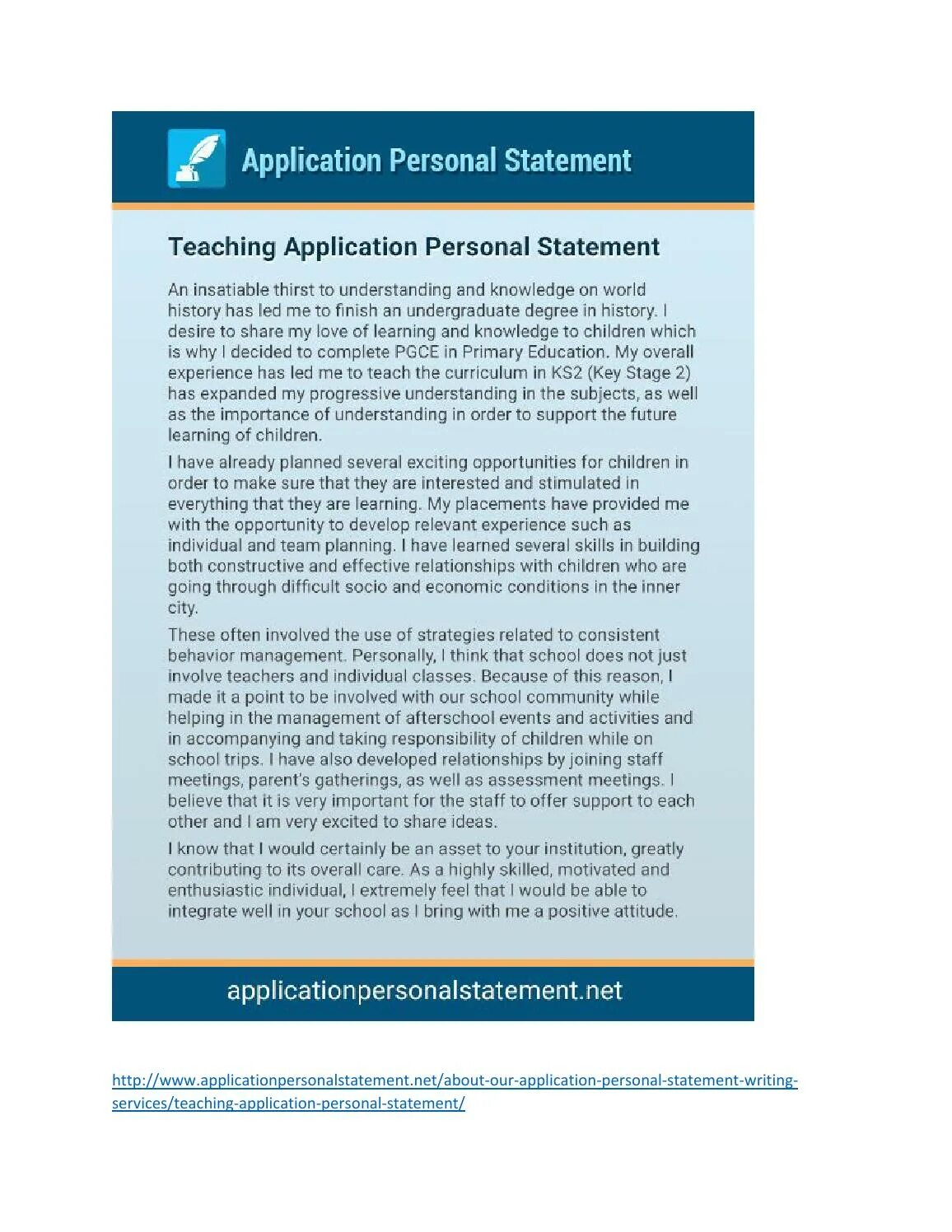 Application Personal Statement

Teaching Application Personal Statement

An insatiable thirst to understanding and knowledge on world history has led me to finish an undergraduate degree in history. I desire to share my love of learning and knowledge to children which is why I decided to complete PGCE in Primary Education. My overall experience has led me to teach the curriculum in KS2 (Key Stage 2) has expanded my progressive understanding in the subjects, as well as the importance of understanding in order to support the future learning of children.

I have already planned several exciting opportunities for children in order to make sure that they are interested and stimulated in everything that they are learning. My placements have provided me with the opportunity to develop relevant experience such as individual and team planning. I have learned several skills in building both constructive and effective relationships with children who are going through difficult socio and economic conditions in the inner city.

These often involved the use of strategies related to consistent behavior management. Personally, I think that school does not just involve teachers and individual classes. Because of this reason, I made it a point to be involved with our school community while helping in the management of afterschool events and activities and in accompanying and taking responsibility of children while on school trips. I have also developed relationships by joining staff meetings, parent's gatherings, as well as assessment meetings. I believe that it is very important for the staff to offer support to each other and I am very excited to share ideas.

I know that I would certainly be an asset to your institution, greatly contributing to its overall care. As a highly skilled, motivated and enthusiastic individual, I extremely feel that I would be able to integrate well in your school as I bring with me a positive attitude.

applicationpersonalstatement.net

http://www.applicationpersonalstatement.net/about-our-application-personal-statement-writing-services/teaching-application-personal-statement/